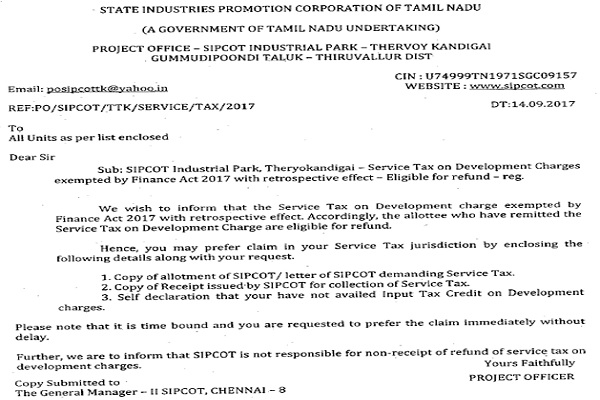 STATE INDUSTRIES PROMOTION CORPORATION OF TAMIL NADU

(A GOVERNMENT OF TAMIL NADU UNDERTAKING)

PROJECT OFFICE – SIPCOT INDUSTRIAL PARK – THERVOY KANDIGAI
GUMMUDIPOONDI TALUK – THIRUVALLUR DIST

CIN : U74999TN1971SGC09157

Email: posipcottk@yahoo.in

WEBSITE : www.sipcot.com

REF:PO/SIPCOT/TTK/SERVICE/TAX/2017

DT:14.09.2017

To
All Units as per list enclosed

Dear Sir

Sub: SIPCOT Industrial Park, Theryokandigai – Service Tax on Development Charges exempted by Finance Act 2017 with retrospective effect – Eligible for refund – reg.

We wish to inform that the Service Tax on Development charge exempted by Finance Act 2017 with retrospective effect. Accordingly, the allottee who have remitted the Service Tax on Development Charge are eligible for refund.

Hence, you may prefer claim in your Service Tax jurisdiction by enclosing the following details along with your request.

1. Copy of allotment of SIPCOT/ letter of SIPCOT demanding Service Tax.
2. Copy of Receipt issued by SIPCOT for collection of Service Tax.
3. Self declaration that your have not availed Input Tax Credit on Development charges.

Please note that it is time bound and you are requested to prefer the claim immediately without delay.

Further, we are to inform that SIPCOT is not responsible for non-receipt of refund of service tax on development charges.

Yours Faithfully

PROJECT OFFICER

Copy Submitted to
The General Manager – II SIPCOT, CHENNAI – 8